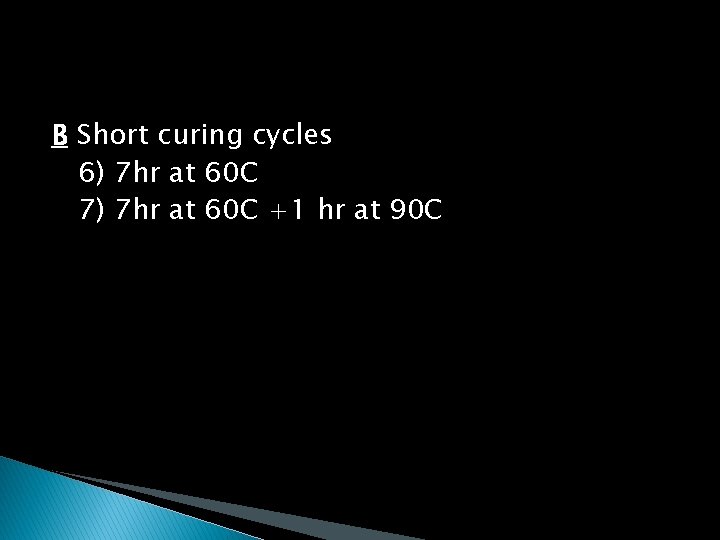 B Short curing cycles
6) 7hr at 60C
7) 7hr at 60C +1 hr at 90C